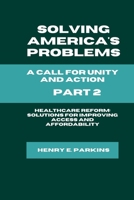 SOLVING AMERICA'S PROBLEMS

A CALL FOR UNITY AND ACTION

PART 2

HEALTHCARE REFORM: SOLUTIONS FOR IMPROVING ACCESS AND AFFORDABILITY

HENRY E. PARKINS